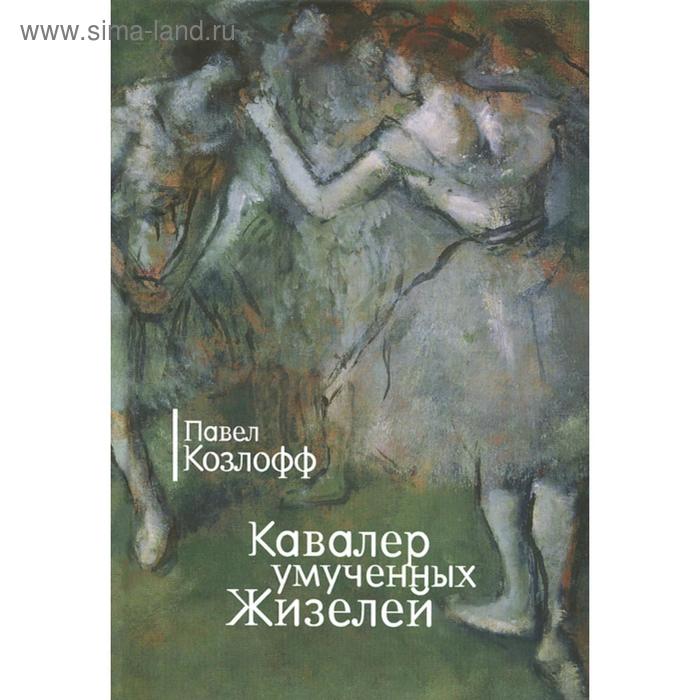 www.sima-land.ru

Павел
Козлофф

Кавалер
умученных
Жизелей